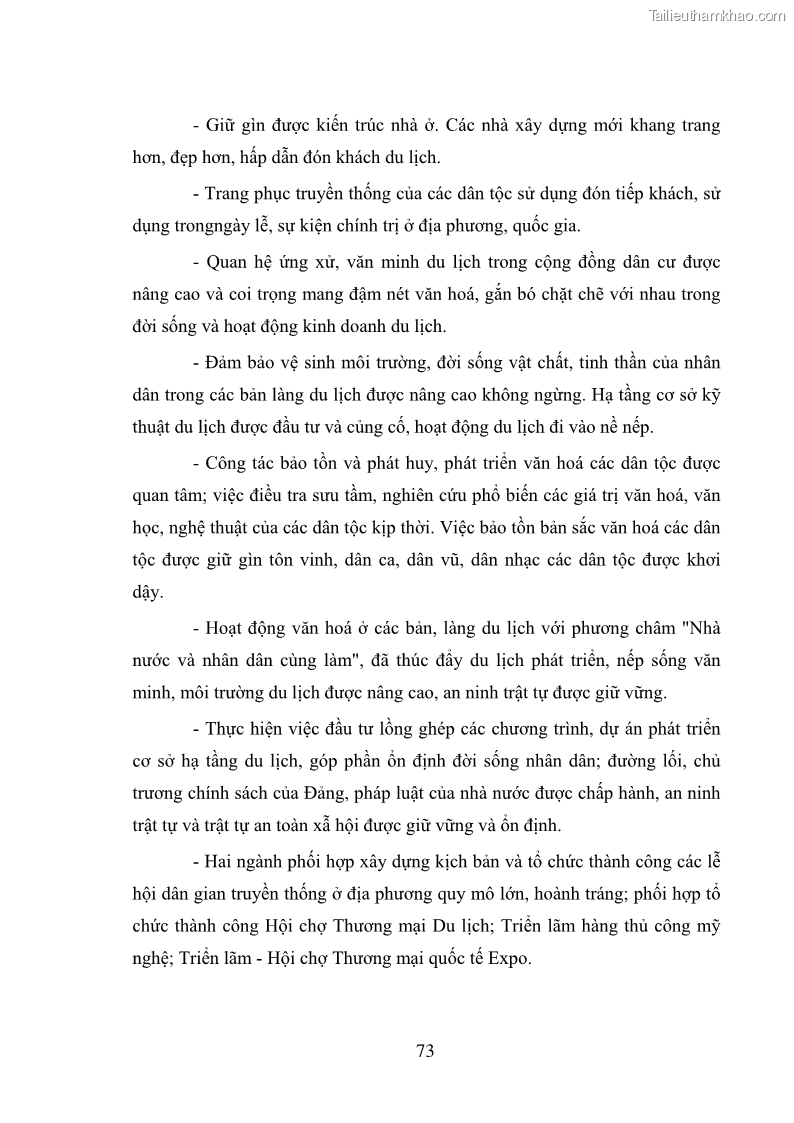 Tailieuthamkhao.com

- Giữ gìn được kiến trúc nhà ở. Các nhà xây dựng mới khang trang hơn, đẹp hơn, hấp dẫn đón khách du lịch.

- Trang phục truyền thống của các dân tộc sử dụng đón tiếp khách, sử dụng trongngày lễ, sự kiện chính trị ở địa phương, quốc gia.

- Quan hệ ứng xử, văn minh du lịch trong cộng đồng dân cư được nâng cao và coi trọng mang đậm nét văn hoá, gắn bó chặt chẽ với nhau trong đời sống và hoạt động kinh doanh du lịch.

- Đảm bảo vệ sinh môi trường, đời sống vật chất, tinh thần của nhân dân trong các bản làng du lịch được nâng cao không ngừng. Hạ tầng cơ sở kỹ thuật du lịch được đầu tư và củng cố, hoạt động du lịch đi vào nề nếp.

- Công tác bảo tồn và phát huy, phát triển văn hoá các dân tộc được quan tâm; việc điều tra sưu tầm, nghiên cứu phổ biến các giá trị văn hoá, văn học, nghệ thuật của các dân tộc kịp thời. Việc bảo tồn bản sắc văn hoá các dân tộc được giữ gìn tôn vinh, dân ca, dân vũ, dân nhạc các dân tộc được khơi dậy.

- Hoạt động văn hoá ở các bản, làng du lịch với phương châm "Nhà nước và nhân dân cùng làm", đã thúc đẩy du lịch phát triển, nếp sống văn minh, môi trường du lịch được nâng cao, an ninh trật tự được giữ vững.

- Thực hiện việc đầu tư lồng ghép các chương trình, dự án phát triển cơ sở hạ tầng du lịch, góp phần ổn định đời sống nhân dân; đường lối, chủ trương chính sách của Đảng, pháp luật của nhà nước được chấp hành, an ninh trật tự và trật tự an toàn xã hội được giữ vững và ổn định.

- Hai ngành phối hợp xây dựng kịch bản và tổ chức thành công các lễ hội dân gian truyền thống ở địa phương quy mô lớn, hoành tráng; phối hợp tổ chức thành công Hội chợ Thương mại Du lịch; Triển lãm hàng thủ công mỹ nghệ; Triển lãm - Hội chợ Thương mại quốc tế Expo.

73